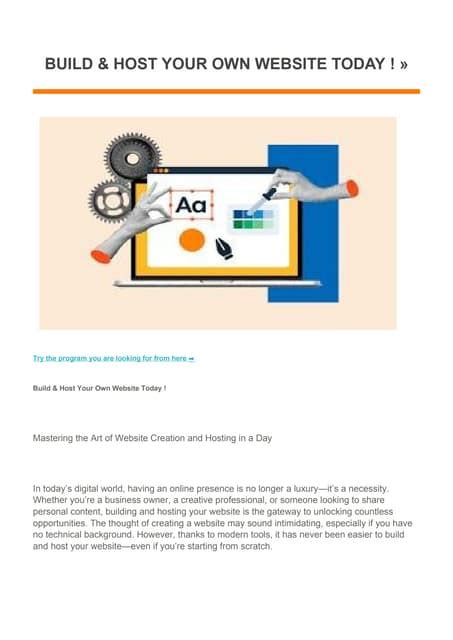 BUILD & HOST YOUR OWN WEBSITE TODAY ! »

Aa

Try the program you are looking for from here ➡

Build & Host Your Own Website Today !

Mastering the Art of Website Creation and Hosting in a Day

In today's digital world, having an online presence is no longer a luxury—it's a necessity. Whether you're a business owner, a creative professional, or someone looking to share personal content, building and hosting your website is the gateway to unlocking countless opportunities. The thought of creating a website may sound intimidating, especially if you have no technical background. However, thanks to modern tools, it has never been easier to build and host your website—even if you're starting from scratch.